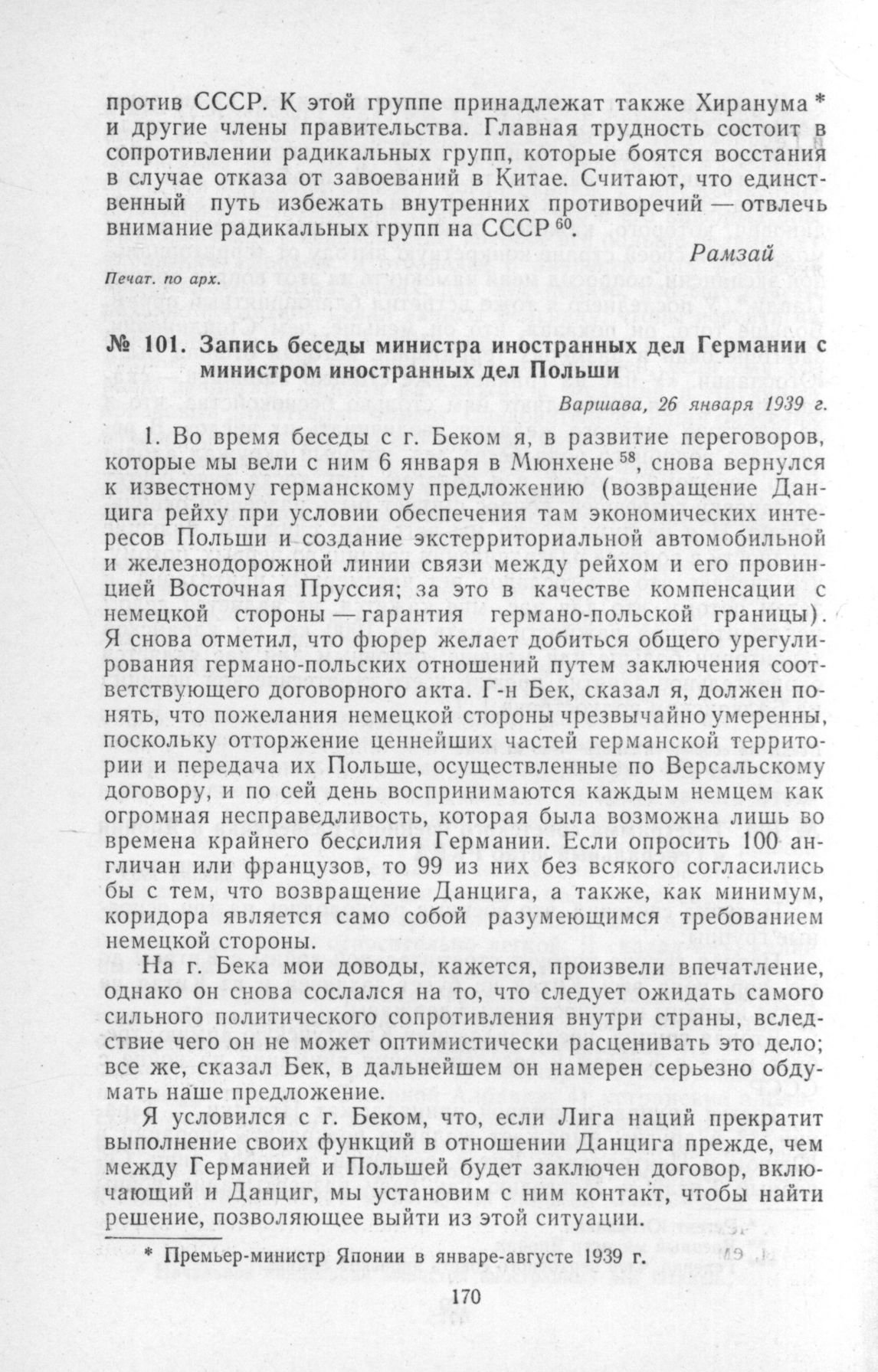 против СССР. К этой группе принадлежат также Хиранума * и другие члены правительства. Главная трудность состоит в сопротивлении радикальных групп, которые боятся восстания в случае отказа от завоеваний в Китае. Считают, что единственный путь избежать внутренних противоречий — отвлечь внимание радикальных групп на СССР $^{60}$.

Рамзай

Печат. по арх.

№ 101. Запись беседы министра иностранных дел Германии с министром иностранных дел Польши

Варшава, 26 января 1939 г.

1. Во время беседы с г. Беком я, в развитие переговоров, которые мы вели с ним 6 января в Мюнхене $^{58}$, снова вернулся к известному германскому предложению (возвращение Данцига рейху при условии обеспечения там экономических интересов Польши и создание экстерриториальной автомобильной и железнодорожной линии связи между рейхом и его провинцией Восточная Пруссия; за это в качестве компенсации с немецкой стороны — гарантия германо-польской границы). Я снова отметил, что фюрер желает добиться общего урегулирования германо-польских отношений путем заключения соответствующего договорного акта. Г-н Бек, сказал я, должен понять, что пожелания немецкой стороны чрезвычайно умеренны, поскольку отторжение ценнейших частей германской территории и передача их Польше, осуществленные по Версальскому договору, и по сей день воспринимаются каждым немцем как огромная несправедливость, которая была возможна лишь во времена крайнего бессилия Германии. Если опросить 100 англичан или французов, то 99 из них без всякого согласились бы с тем, что возвращение Данцига, а также, как минимум, коридора является само собой разумеющимся требованием немецкой стороны.

На г. Бека мои доводы, кажется, произвели впечатление, однако он снова сослался на то, что следует ожидать самого сильного политического сопротивления внутри страны, вследствие чего он не может оптимистически расценивать это дело; все же, сказал Бек, в дальнейшем он намерен серьезно обдумать наше предложение.

Я условился с г. Беком, что, если Лига наций прекратит выполнение своих функций в отношении Данцига прежде, чем между Германией и Польшей будет заключен договор, включающий и Данциг, мы установим с ним контакт, чтобы найти решение, позволяющее выйти из этой ситуации.

* Премьер-министр Японии в январе-августе 1939 г.

170